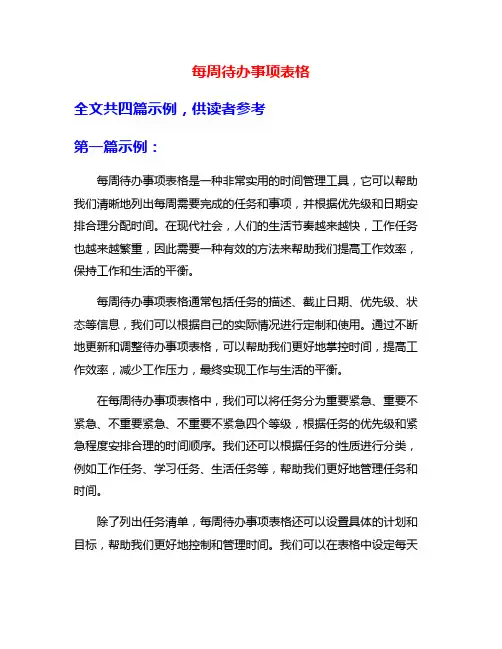 每周待办事项表格

全文共四篇示例，供读者参考

第一篇示例：

每周待办事项表格是一种非常实用的时间管理工具，它可以帮助我们清晰地列出每周需要完成的任务和事项，并根据优先级和日期安排合理分配时间。在现代社会，人们的生活节奏越来越快，工作任务也越来越繁重，因此需要一种有效的方法来帮助我们提高工作效率，保持工作和生活的平衡。

每周待办事项表格通常包括任务的描述、截止日期、优先级、状态等信息，我们可以根据自己的实际情况进行定制和使用。通过不断地更新和调整待办事项表格，可以帮助我们更好地掌控时间，提高工作效率，减少工作压力，最终实现工作与生活的平衡。

在每周待办事项表格中，我们可以将任务分为重要紧急、重要不紧急、不重要紧急、不重要不紧急四个等级，根据任务的优先级和紧急程度安排合理的时间顺序。我们还可以根据任务的性质进行分类，例如工作任务、学习任务、生活任务等，帮助我们更好地管理任务和时间。

除了列出任务清单，每周待办事项表格还可以设置具体的计划和目标，帮助我们更好地控制和管理时间。我们可以在表格中设定每天